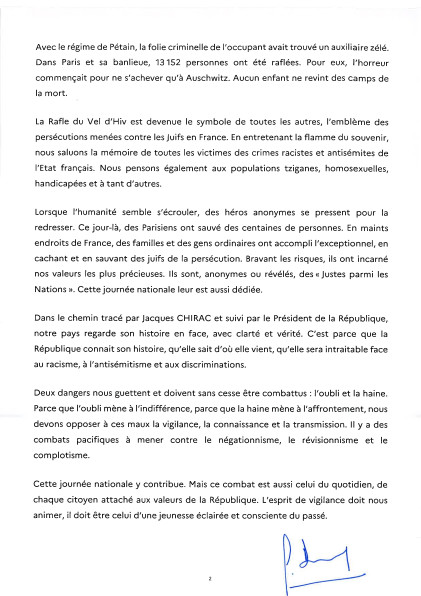 Avec le régime de Pétain, la folie criminelle de l'occupant avait trouvé un auxiliaire zélé. Dans Paris et sa banlieue, 13 152 personnes ont été raflées. Pour eux, l'horreur commençait pour ne s'achever qu'à Auschwitz. Aucun enfant ne revint des camps de la mort.

La Rafle du Vel d'Hiv est devenue le symbole de toutes les autres, l'emblème des persécutions menées contre les Juifs en France. En entretenant la flamme du souvenir, nous saluons la mémoire de toutes les victimes des crimes racistes et antisémites de l'Etat français. Nous pensons également aux populations tziganes, homosexuelles, handicapées et à tant d'autres.

Lorsque l'humanité semble s'écrouler, des héros anonymes se pressent pour la redresser. Ce jour-là, des Parisiens ont sauvé des centaines de personnes. En maints endroits de France, des familles et des gens ordinaires ont accompli l'exceptionnel, en cachant et en sauvant des juifs de la persécution. Bravant les risques, ils ont incarné nos valeurs les plus précieuses. Ils sont, anonymes ou révélés, des « Justes parmi les Nations ». Cette journée nationale leur est aussi dédiée.

Dans le chemin tracé par Jacques CHIRAC et suivi par le Président de la République, notre pays regarde son histoire en face, avec clarté et vérité. C'est parce que la République connait son histoire, qu'elle sait d'où elle vient, qu'elle sera intraitable face au racisme, à l'antisémitisme et aux discriminations.

Deux dangers nous guettent et doivent sans cesse être combattus : l'oubli et la haine. Parce que l'oubli mène à l'indifférence, parce que la haine mène à l'affrontement, nous devons opposer à ces maux la vigilance, la connaissance et la transmission. Il y a des combats pacifiques à mener contre le négationnisme, le révisionnisme et le complotisme.

Cette journée nationale y contribue. Mais ce combat est aussi celui du quotidien, de chaque citoyen attaché aux valeurs de la République. L'esprit de vigilance doit nous animer, il doit être celui d'une jeunesse éclairée et consciente du passé.

2